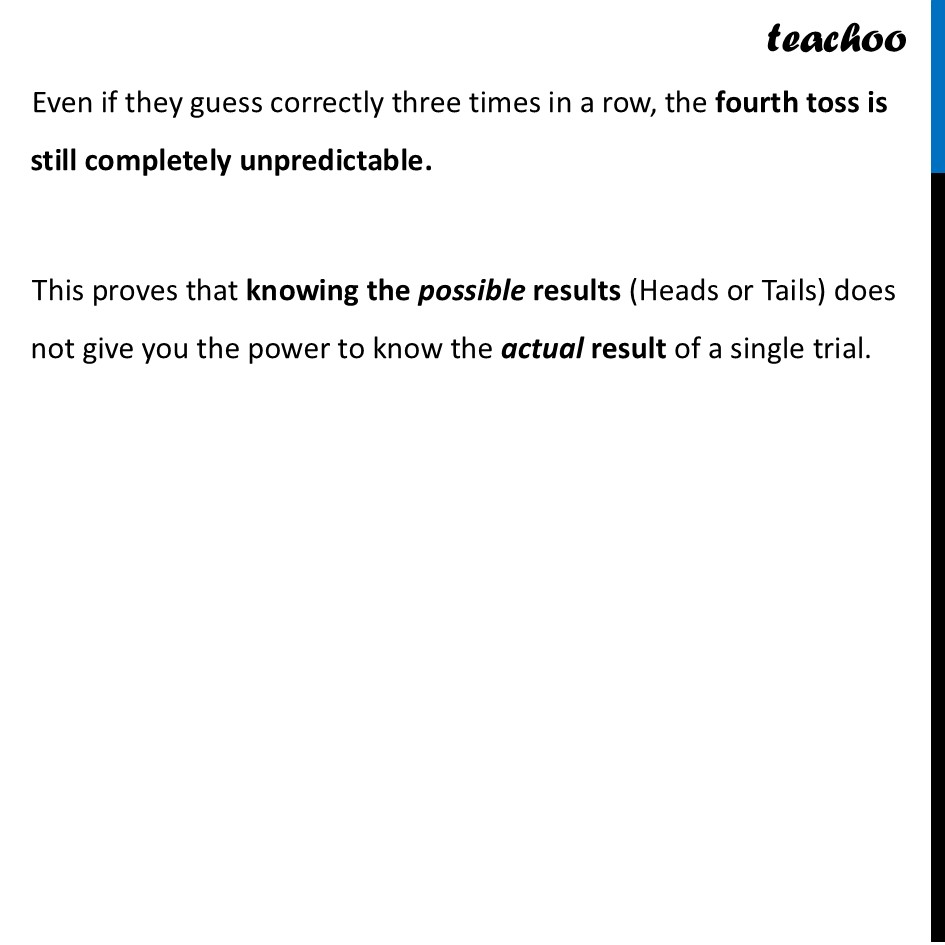 teachoo

Even if they guess correctly three times in a row, the fourth toss is still completely unpredictable.

This proves that knowing the possible results (Heads or Tails) does not give you the power to know the actual result of a single trial.